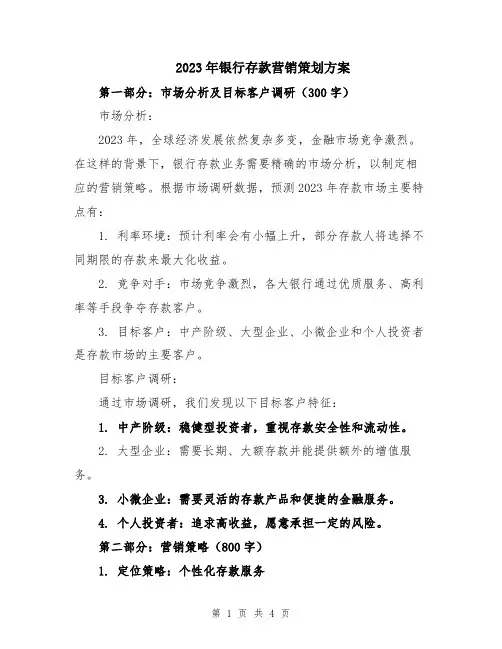 2023年银行存款营销策划方案

第一部分：市场分析及目标客户调研（300字）

市场分析：

2023年，全球经济发展依然复杂多变，金融市场竞争激烈。在这样的背景下，银行存款业务需要精确的市场分析，以制定相应的营销策略。根据市场调研数据，预测2023年存款市场主要特点有：

1. 利率环境：预计利率会有小幅上升，部分存款人将选择不同期限的存款来最大化收益。

2. 竞争对手：市场竞争激烈，各大银行通过优质服务、高利率等手段争夺存款客户。

3. 目标客户：中产阶级、大型企业、小微企业和个人投资者是存款市场的主要客户。

目标客户调研：

通过市场调研，我们发现以下目标客户特征：

1. 中产阶级：稳健型投资者，重视存款安全性和流动性。

2. 大型企业：需要长期、大额存款并能提供额外的增值服务。

3. 小微企业：需要灵活的存款产品和便捷的金融服务。

4. 个人投资者：追求高收益，愿意承担一定的风险。

第二部分：营销策略（800字）

1. 定位策略：个性化存款服务

第 1 页 共 4 页